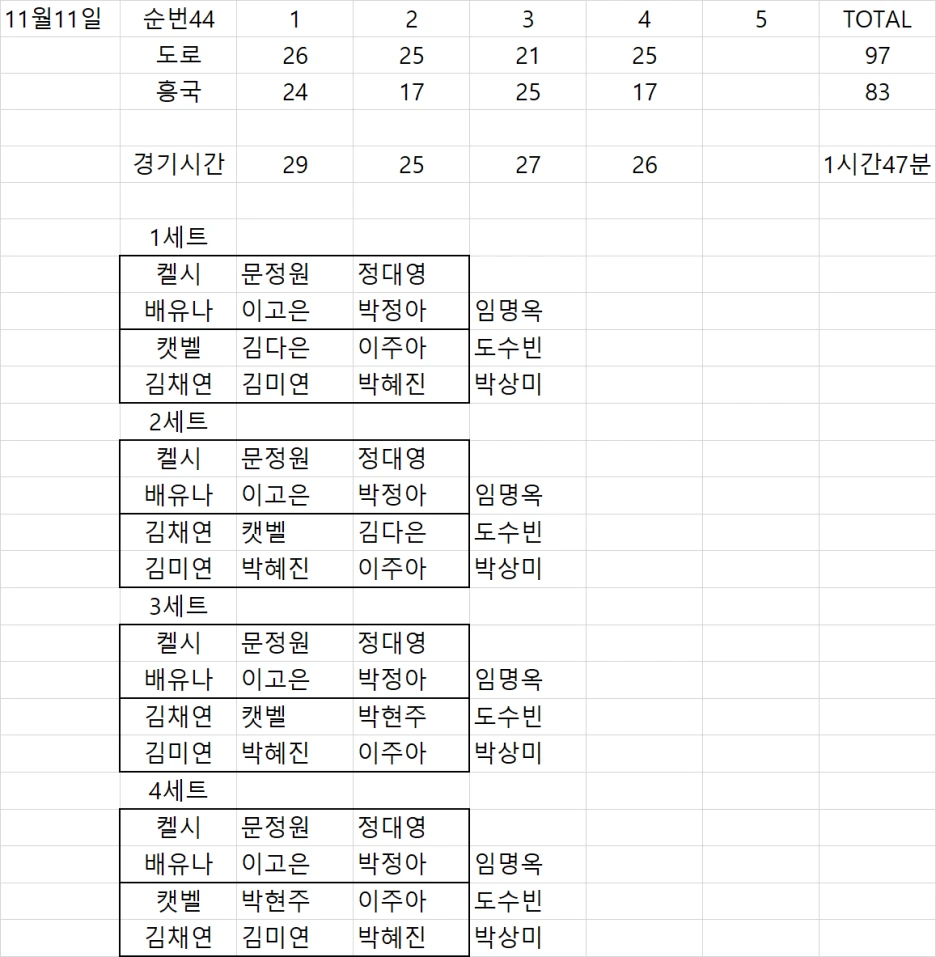 | 11월11일 | 순번44 | 1 | 2 | 3 | 4 | 5 | TOTAL |
|---|---|---|---|---|---|---|---|
| | 도로 | 26 | 25 | 21 | 25 | | 97 |
| | 흥국 | 24 | 17 | 25 | 17 | | 83 |
| | | | | | | | |
| | 경기시간 | 29 | 25 | 27 | 26 | | 1시간47분 |

1세트

| 켈시 | 문정원 | 정대영 | |
|---|---|---|---|
| 배유나 | 이고은 | 박정아 | 임명옥 |
| 캣벨 | 김다은 | 이주아 | 도수빈 |
| 김채연 | 김미연 | 박혜진 | 박상미 |

2세트

| 켈시 | 문정원 | 정대영 | |
|---|---|---|---|
| 배유나 | 이고은 | 박정아 | 임명옥 |
| 김채연 | 캣벨 | 김다은 | 도수빈 |
| 김미연 | 박혜진 | 이주아 | 박상미 |

3세트

| 켈시 | 문정원 | 정대영 | |
|---|---|---|---|
| 배유나 | 이고은 | 박정아 | 임명옥 |
| 김채연 | 캣벨 | 박현주 | 도수빈 |
| 김미연 | 박혜진 | 이주아 | 박상미 |

4세트

| 켈시 | 문정원 | 정대영 | |
|---|---|---|---|
| 배유나 | 이고은 | 박정아 | 임명옥 |
| 캣벨 | 박현주 | 이주아 | 도수빈 |
| 김채연 | 김미연 | 박혜진 | 박상미 |